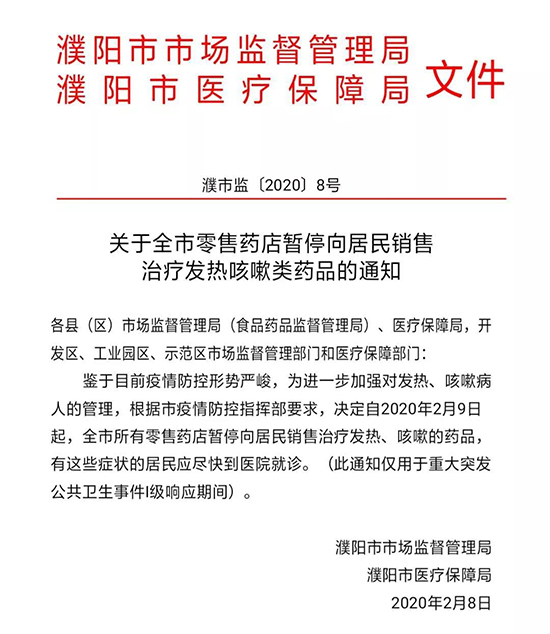 濮阳市市场监督管理局
濮阳市医疗保障局 文件

濮市监〔2020〕8号

关于全市零售药店暂停向居民销售治疗发热咳嗽类药品的通知

各县（区）市场监督管理局（食品药品监督管理局）、医疗保障局，开发区、工业园区、示范区市场监督管理部门和医疗保障部门：

鉴于目前疫情防控形势严峻，为进一步加强对发热、咳嗽病人的管理，根据市疫情防控指挥部要求，决定自2020年2月9日起，全市所有零售药店暂停向居民销售治疗发热、咳嗽的药品，有这些症状的居民应尽快到医院就诊。（此通知仅用于重大突发公共卫生事件I级响应期间）。

濮阳市市场监督管理局
濮阳市医疗保障局
2020年2月8日